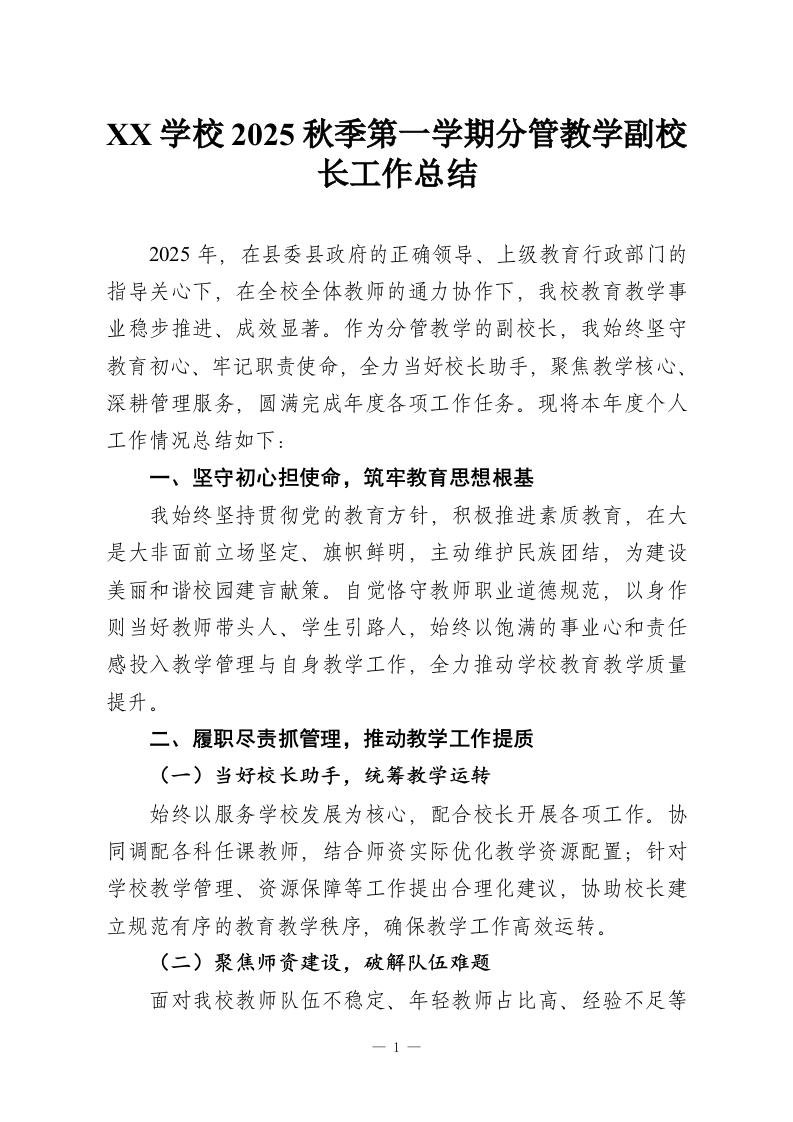 XX 学校 2025 秋季第一学期分管教学副校长工作总结

2025 年，在县委县政府的正确领导、上级教育行政部门的指导关心下，在全校全体教师的通力协作下，我校教育教学事业稳步推进、成效显著。作为分管教学的副校长，我始终坚守教育初心、牢记职责使命，全力当好校长助手，聚焦教学核心、深耕管理服务，圆满完成年度各项工作任务。现将本年度个人工作情况总结如下：

一、坚守初心担使命，筑牢教育思想根基

我始终坚持贯彻党的教育方针，积极推进素质教育，在大是大非面前立场坚定、旗帜鲜明，主动维护民族团结，为建设美丽和谐校园建言献策。自觉恪守教师职业道德规范，以身作则当好教师带头人、学生引路人，始终以饱满的事业心和责任感投入教学管理与自身教学工作，全力推动学校教育教学质量提升。

二、履职尽责抓管理，推动教学工作提质

（一）当好校长助手，统筹教学运转

始终以服务学校发展为核心，配合校长开展各项工作。协同调配各科任课教师，结合师资实际优化教学资源配置；针对学校教学管理、资源保障等工作提出合理化建议，协助校长建立规范有序的教育教学秩序，确保教学工作高效运转。

（二）聚焦师资建设，破解队伍难题

面对我校教师队伍不稳定、年轻教师占比高、经验不足等

— 1 —